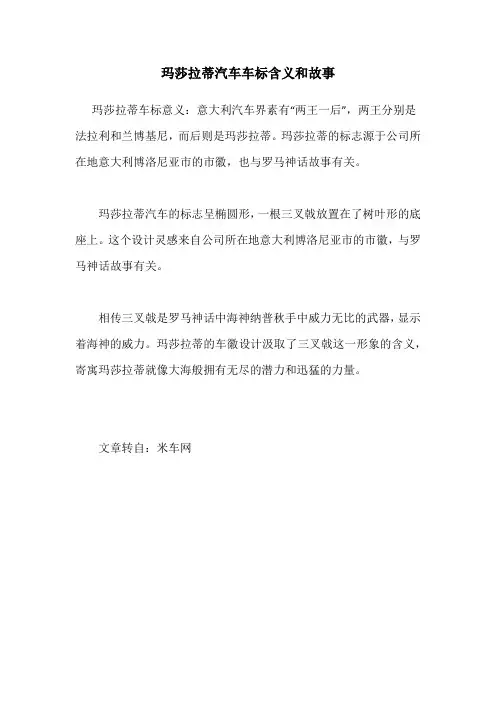 玛莎拉蒂汽车车标含义和故事

玛莎拉蒂车标意义：意大利汽车界素有“两王一后”，两王分别是法拉利和兰博基尼，而后则是玛莎拉蒂。玛莎拉蒂的标志源于公司所在地意大利博洛尼亚市的市徽，也与罗马神话故事有关。

玛莎拉蒂汽车的标志呈椭圆形，一根三叉戟放置在了树叶形的底座上。这个设计灵感来自公司所在地意大利博洛尼亚市的市徽，与罗马神话故事有关。

相传三叉戟是罗马神话中海神纳普秋手中威力无比的武器，显示着海神的威力。玛莎拉蒂的车徽设计汲取了三叉戟这一形象的含义，寄寓玛莎拉蒂就像大海般拥有无尽的潜力和迅猛的力量。

文章转自：米车网